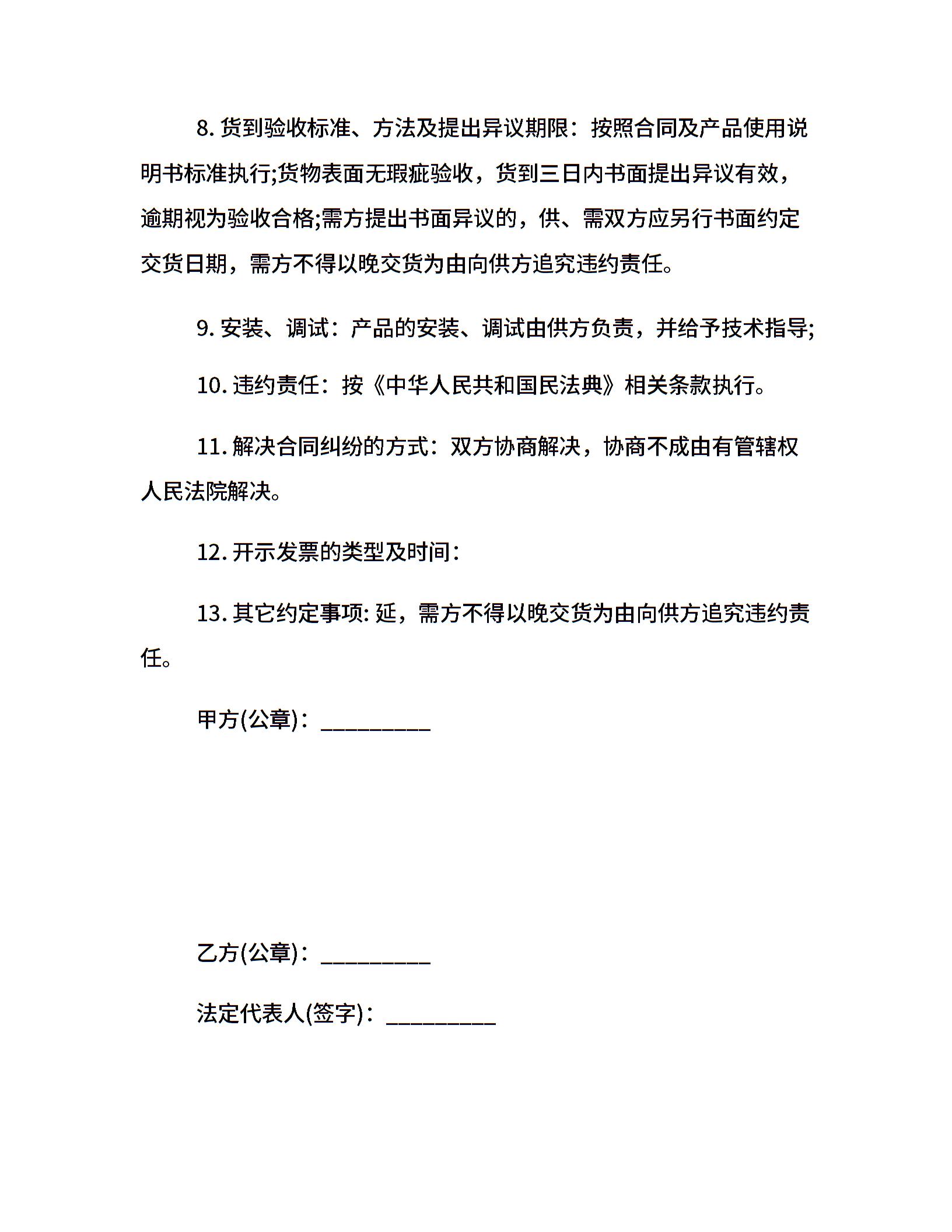 8. 货到验收标准、方法及提出异议期限：按照合同及产品使用说明书标准执行;货物表面无瑕疵验收，货到三日内书面提出异议有效，逾期视为验收合格;需方提出书面异议的，供、需双方应另行书面约定交货日期，需方不得以晚交货为由向供方追究违约责任。

9. 安装、调试：产品的安装、调试由供方负责，并给予技术指导;

10. 违约责任：按《中华人民共和国民法典》相关条款执行。

11. 解决合同纠纷的方式：双方协商解决，协商不成由有管辖权人民法院解决。

12. 开示发票的类型及时间：

13. 其它约定事项: 延，需方不得以晚交货为由向供方追究违约责任。

甲方(公章)：_________

乙方(公章)：_________

法定代表人(签字)：_________